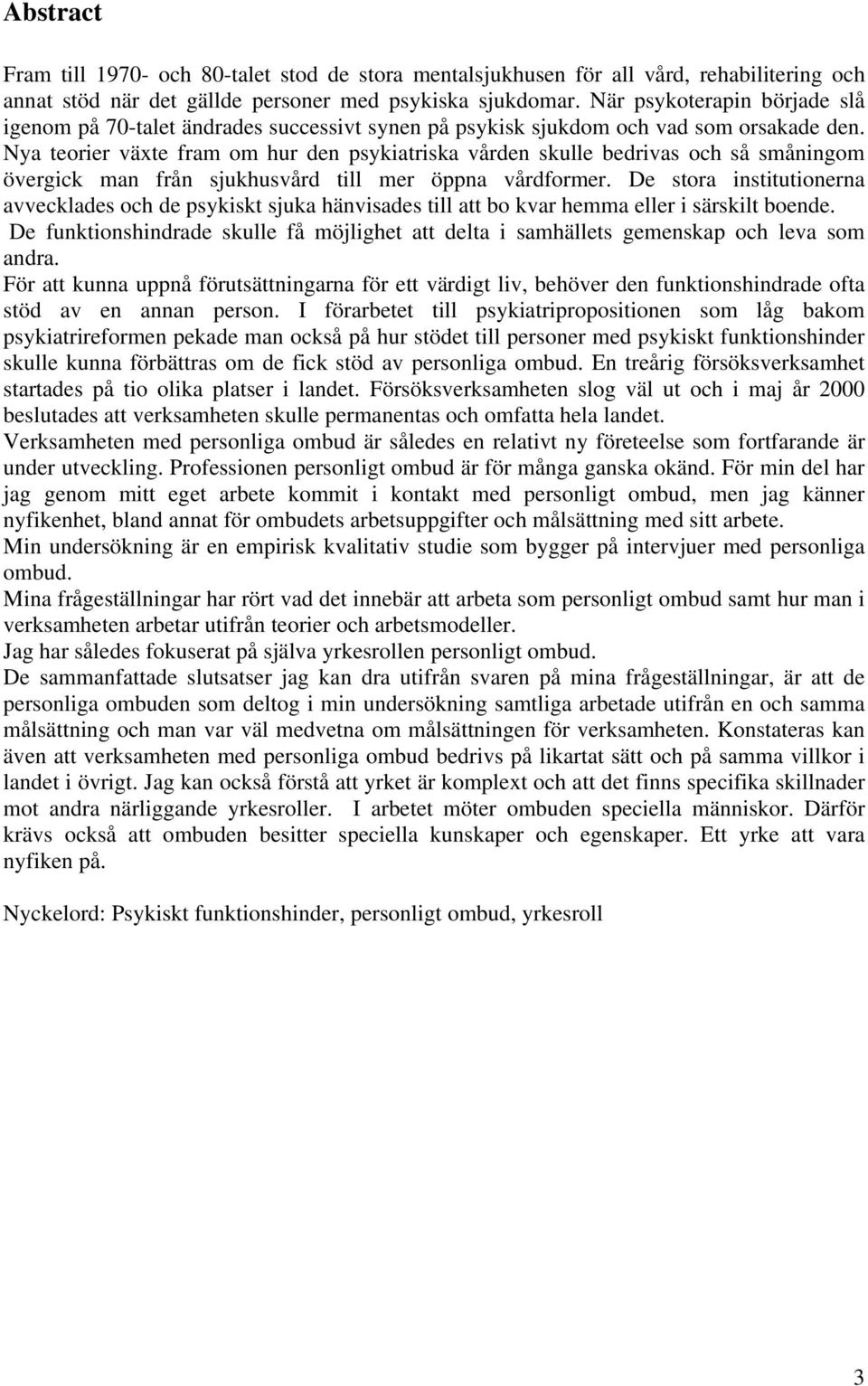 Abstract

Fram till 1970- och 80-talet stod de stora mentalsjukhusen för all vård, rehabilitering och annat stöd när det gällde personer med psykiska sjukdomar. När psykoterapin började slå igenom på 70-talet ändrades successivt synen på psykisk sjukdom och vad som orsakade den. Nya teorier växte fram om hur den psykiatriska vården skulle bedrivas och så småningom övergick man från sjukhusvård till mer öppna vårdformer. De stora institutionerna avvecklades och de psykiskt sjuka hänvisades till att bo kvar hemma eller i särskilt boende.
De funktionshindrade skulle få möjlighet att delta i samhällets gemenskap och leva som andra.
För att kunna uppnå förutsättningarna för ett värdigt liv, behöver den funktionshindrade ofta stöd av en annan person. I förarbetet till psykiatripropositionen som låg bakom psykiatrireformen pekade man också på hur stödet till personer med psykiskt funktionshinder skulle kunna förbättras om de fick stöd av personliga ombud. En treårig försöksverksamhet startades på tio olika platser i landet. Försöksverksamheten slog väl ut och i maj år 2000 beslutades att verksamheten skulle permanentas och omfatta hela landet.
Verksamheten med personliga ombud är således en relativt ny företeelse som fortfarande är under utveckling. Professionen personligt ombud är för många ganska okänd. För min del har jag genom mitt eget arbete kommit i kontakt med personligt ombud, men jag känner nyfikenhet, bland annat för ombudets arbetsuppgifter och målsättning med sitt arbete.
Min undersökning är en empirisk kvalitativ studie som bygger på intervjuer med personliga ombud.
Mina frågeställningar har rört vad det innebär att arbeta som personligt ombud samt hur man i verksamheten arbetar utifrån teorier och arbetsmodeller.
Jag har således fokuserat på själva yrkesrollen personligt ombud.
De sammanfattade slutsatser jag kan dra utifrån svaren på mina frågeställningar, är att de personliga ombuden som deltog i min undersökning samtliga arbetade utifrån en och samma målsättning och man var väl medvetna om målsättningen för verksamheten. Konstateras kan även att verksamheten med personliga ombud bedrivs på likartat sätt och på samma villkor i landet i övrigt. Jag kan också förstå att yrket är komplext och att det finns specifika skillnader mot andra närliggande yrkesroller. I arbetet möter ombuden speciella människor. Därför krävs också att ombuden besitter speciella kunskaper och egenskaper. Ett yrke att vara nyfiken på.

Nyckelord: Psykiskt funktionshinder, personligt ombud, yrkesroll

3